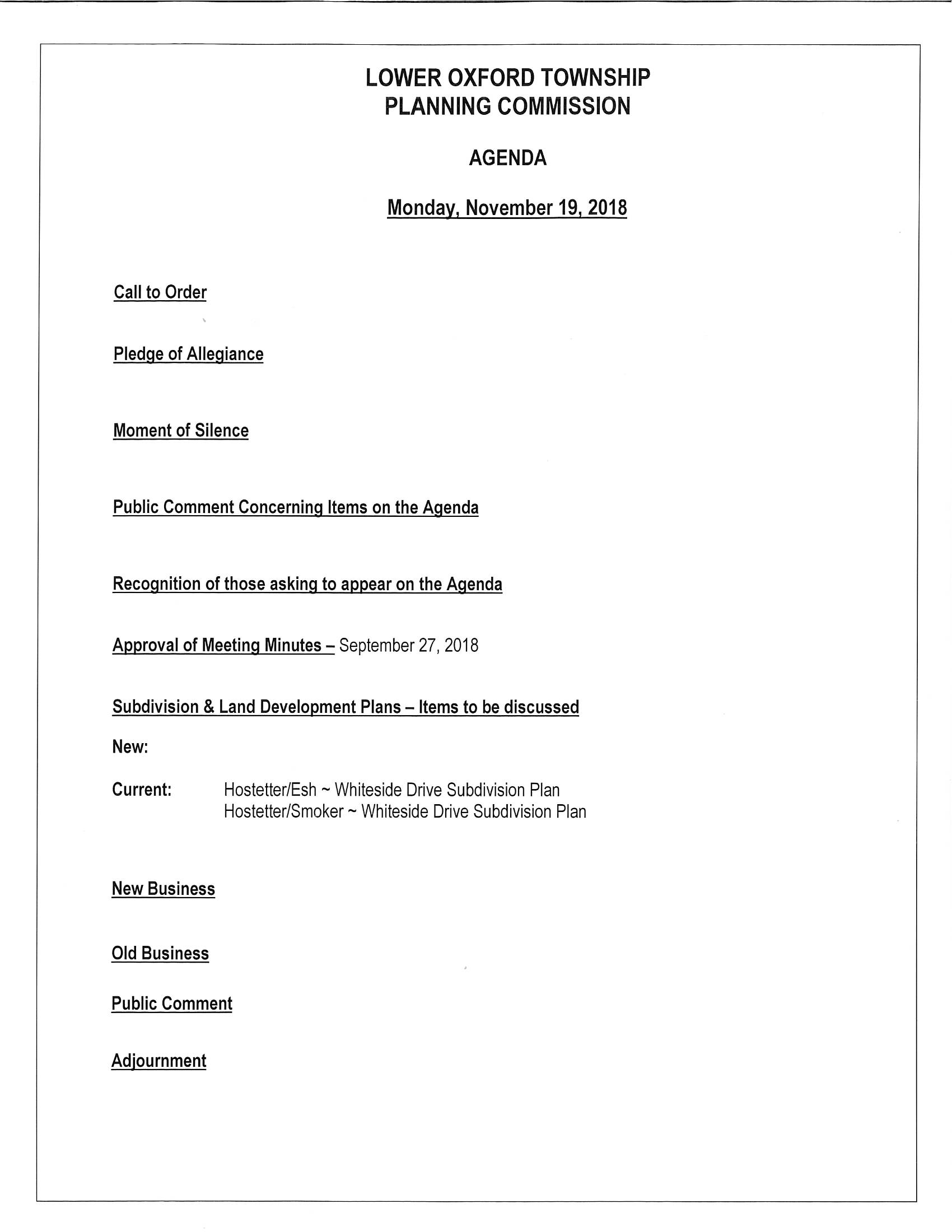 LOWER OXFORD TOWNSHIP
PLANNING COMMISSION

AGENDA

Monday, November 19, 2018

Call to Order

Pledge of Allegiance

Moment of Silence

Public Comment Concerning Items on the Agenda

Recognition of those asking to appear on the Agenda

Approval of Meeting Minutes – September 27, 2018

Subdivision & Land Development Plans – Items to be discussed

New:

Current: Hostetter/Esh ~ Whiteside Drive Subdivision Plan
Hostetter/Smoker ~ Whiteside Drive Subdivision Plan

New Business

Old Business

Public Comment

Adjournment